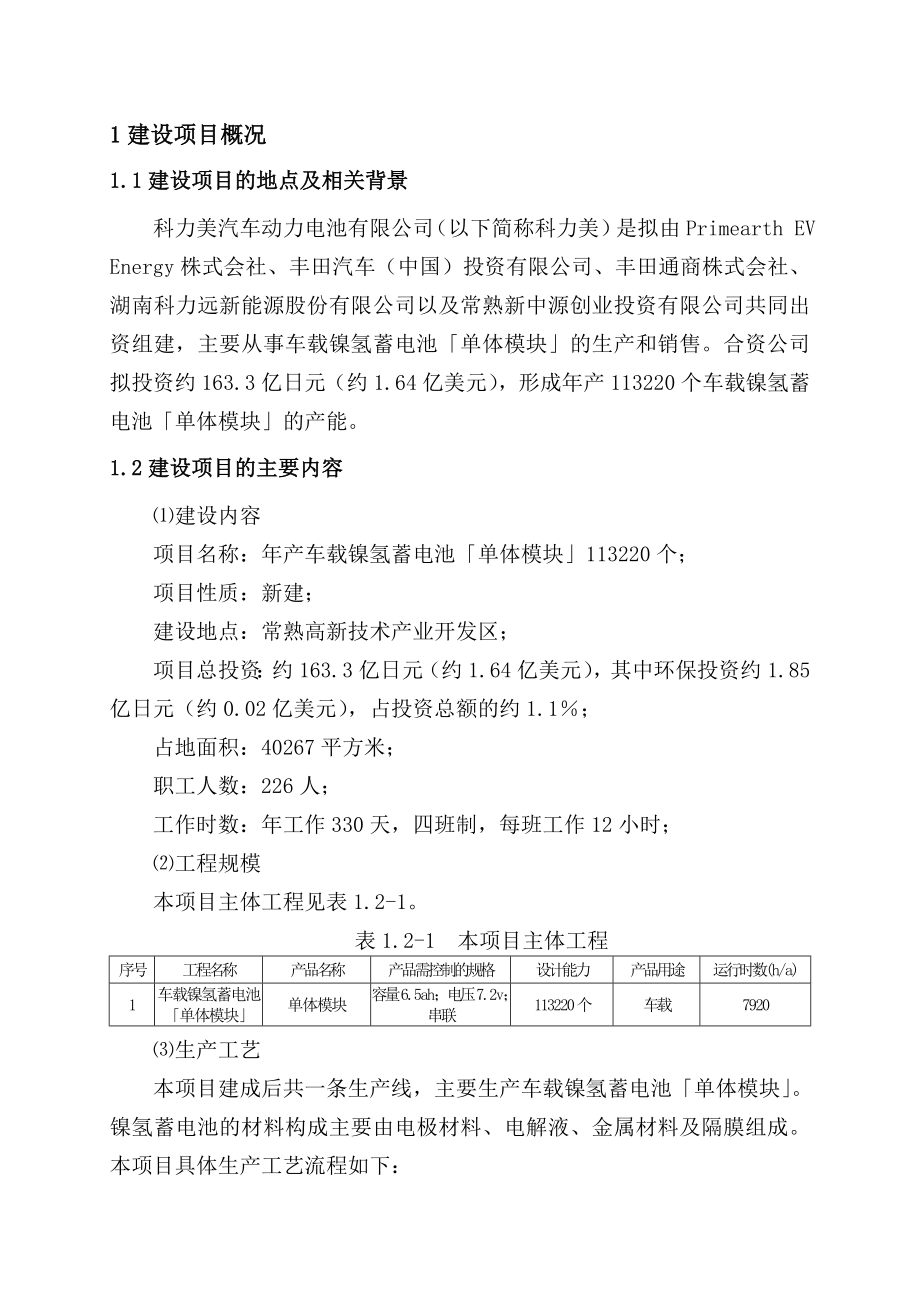 1 建设项目概况

1.1 建设项目的地点及相关背景

科力美汽车动力电池有限公司（以下简称科力美）是拟由 Primearth EV Energy 株式会社、丰田汽车（中国）投资有限公司、丰田通商株式会社、湖南科力远新能源股份有限公司以及常熟新中源创业投资有限公司共同出资组建，主要从事车载镍氢蓄电池「单体模块」的生产和销售。合资公司拟投资约 163.3 亿日元（约 1.64 亿美元），形成年产 113220 个车载镍氢蓄电池「单体模块」的产能。

1.2 建设项目的主要内容

⑴建设内容

项目名称：年产车载镍氢蓄电池「单体模块」113220 个；

项目性质：新建；

建设地点：常熟高新技术产业开发区；

项目总投资：约 163.3 亿日元（约 1.64 亿美元），其中环保投资约 1.85 亿日元（约 0.02 亿美元），占投资总额的约 1.1%；

占地面积：40267 平方米；

职工人数：226 人；

工作时数：年工作 330 天，四班制，每班工作 12 小时；

⑵工程规模

本项目主体工程见表 1.2-1。

表 1.2-1　本项目主体工程

| 序号 | 工程名称 | 产品名称 | 产品需控制的规格 | 设计能力 | 产品用途 | 运行时数(h/a) |
|---|---|---|---|---|---|---|
| 1 | 车载镍氢蓄电池「单体模块」 | 单体模块 | 容量6.5ah；电压7.2v；串联 | 113220 个 | 车载 | 7920 |

⑶生产工艺

本项目建成后共一条生产线，主要生产车载镍氢蓄电池「单体模块」。镍氢蓄电池的材料构成主要由电极材料、电解液、金属材料及隔膜组成。本项目具体生产工艺流程如下：